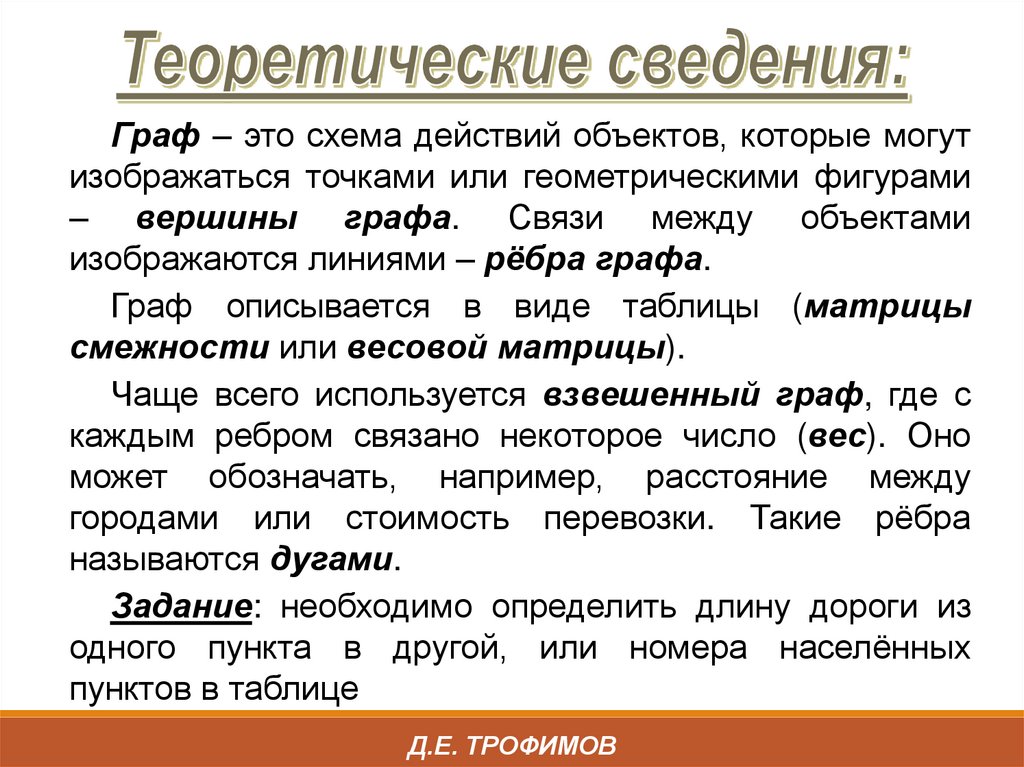 Теоретические сведения:

Граф – это схема действий объектов, которые могут изображаться точками или геометрическими фигурами – вершины графа. Связи между объектами изображаются линиями – рёбра графа.

Граф описывается в виде таблицы (матрицы смежности или весовой матрицы).

Чаще всего используется взвешенный граф, где с каждым ребром связано некоторое число (вес). Оно может обозначать, например, расстояние между городами или стоимость перевозки. Такие рёбра называются дугами.

Задание: необходимо определить длину дороги из одного пункта в другой, или номера населённых пунктов в таблице

Д.Е. ТРОФИМОВ